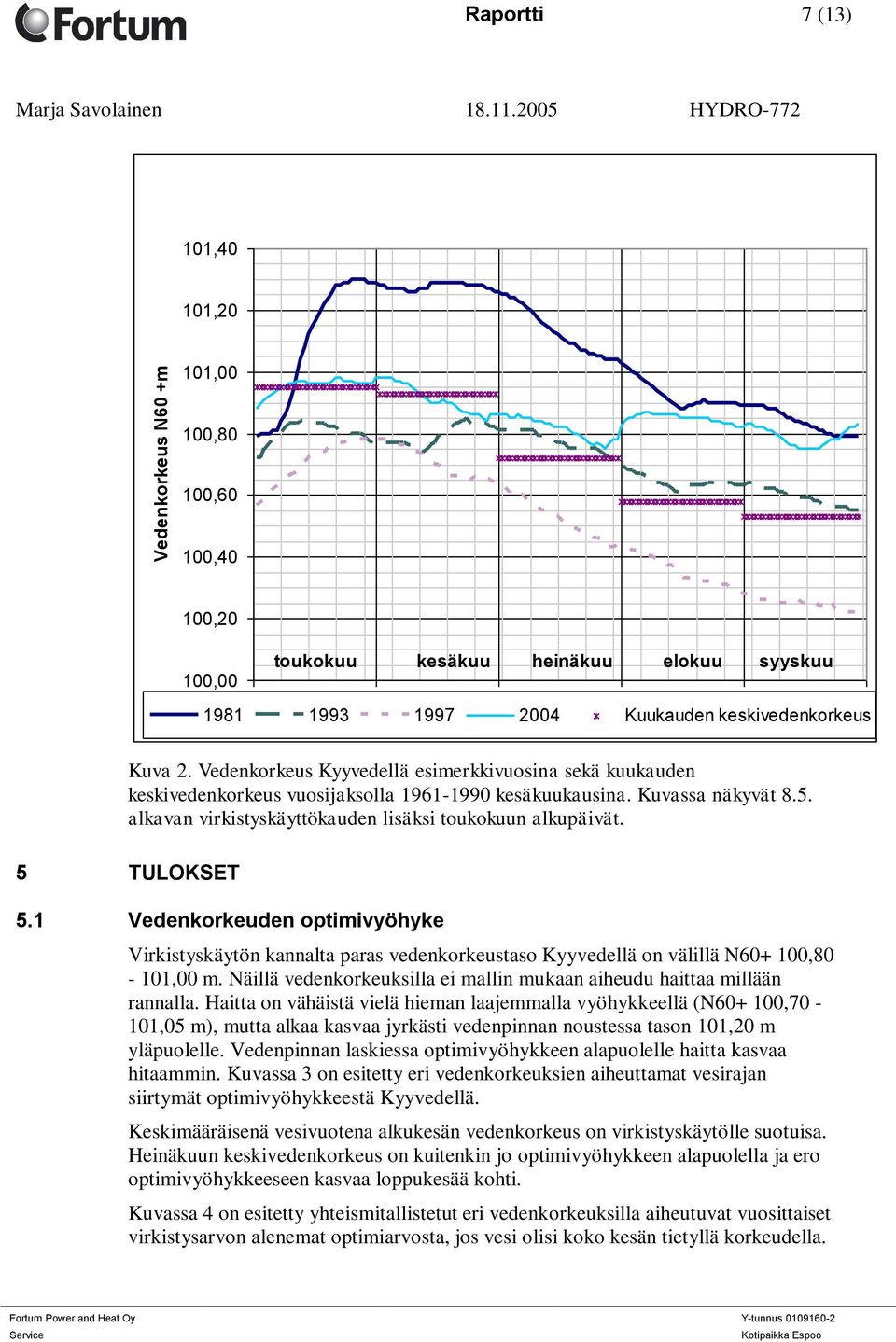 Fortum

Raportti

7 (13)

Marja Savolainen

18.11.2005

HYDRO-772

Vedenkorkeus N60 +m

101,40
101,20
101,00
100,80
100,60
100,40
100,20
100,00

toukokuu kesäkuu heinäkuu elokuu syyskuu

1981 1993 1997 2004 Kuukauden keskivedenkorkeus

Kuva 2. Vedenkorkeus Kyyvedellä esimerkkivuosina sekä kuukauden keskivedenkorkeus vuosijaksolla 1961-1990 kesäkuukausina. Kuvassa näkyvät 8.5. alkavan virkistyskäyttökauden lisäksi toukokuun alkupäivät.

5 TULOKSET

5.1 Vedenkorkeuden optimivyöhyke

Virkistyskäytön kannalta paras vedenkorkeustaso Kyyvedellä on välillä N60+ 100,80 - 101,00 m. Näillä vedenkorkeuksilla ei mallin mukaan aiheudu haittaa millään rannalla. Haitta on vähäistä vielä hieman laajemmalla vyöhykkeellä (N60+ 100,70 - 101,05 m), mutta alkaa kasvaa jyrkästi vedenpinnan noustessa tason 101,20 m yläpuolelle. Vedenpinnan laskiessa optimivyöhykkeen alapuolelle haitta kasvaa hitaammin. Kuvassa 3 on esitetty eri vedenkorkeuksien aiheuttamat vesirajan siirtymät optimivyöhykkeestä Kyyvedellä.

Keskimääräisenä vesivuotena alkukesän vedenkorkeus on virkistyskäytölle suotuisa. Heinäkuun keskivedenkorkeus on kuitenkin jo optimivyöhykkeen alapuolella ja ero optimivyöhykkeeseen kasvaa loppukesää kohti.

Kuvassa 4 on esitetty yhteismitallistetut eri vedenkorkeuksilla aiheutuvat vuosittaiset virkistysarvon alenemat optimiarvosta, jos vesi olisi koko kesän tietyllä korkeudella.

Fortum Power and Heat Oy
Service

Y-tunnus 0109160-2
Kotipaikka Espoo